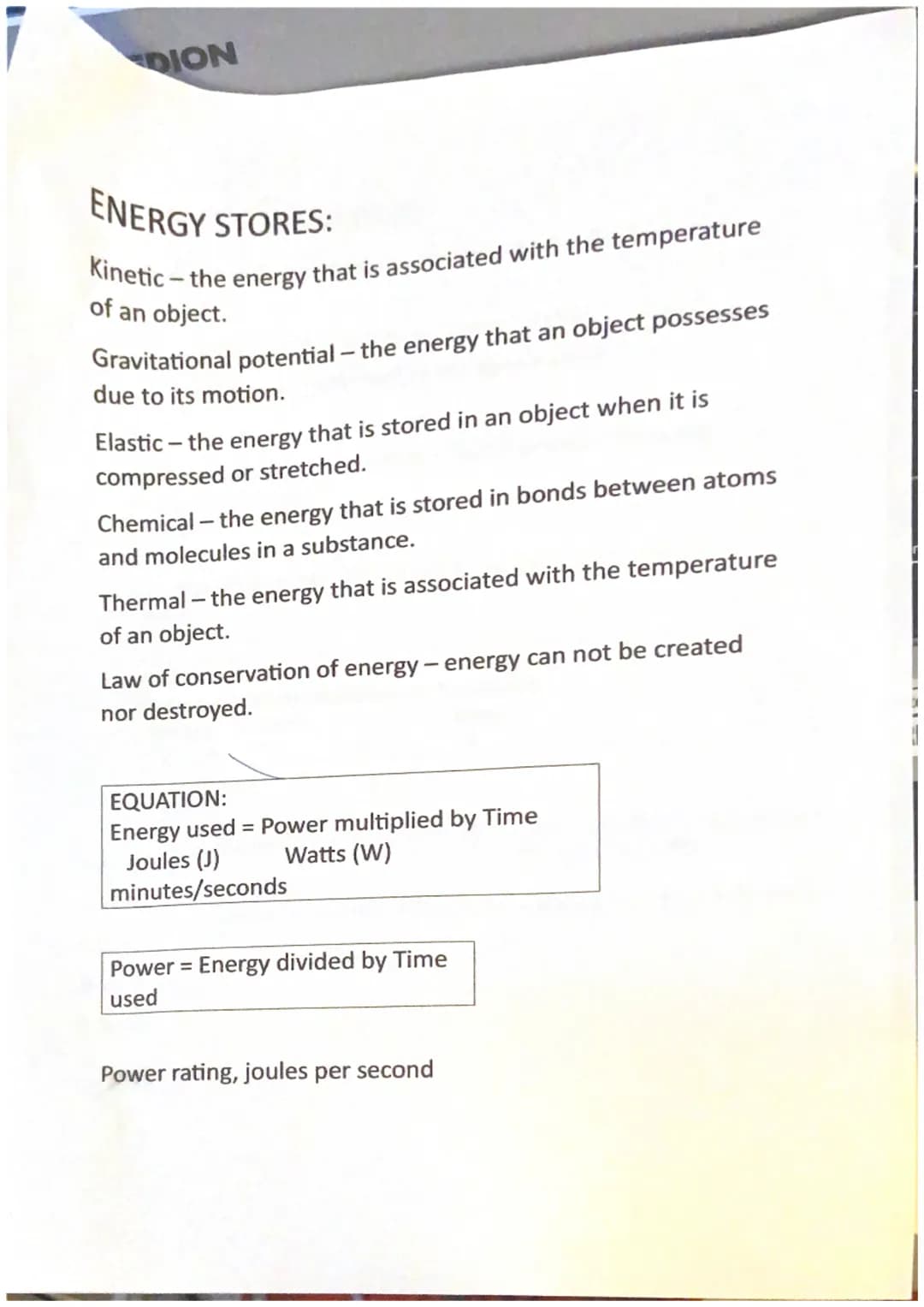 DION

ENERGY STORES:

Kinetic – the energy that is associated with the temperature of an object.

Gravitational potential – the energy that an object possesses due to its motion.

Elastic – the energy that is stored in an object when it is compressed or stretched.

Chemical – the energy that is stored in bonds between atoms and molecules in a substance.

Thermal – the energy that is associated with the temperature of an object.

Law of conservation of energy – energy can not be created nor destroyed.

EQUATION:
Energy used = Power multiplied by Time
Joules (J) Watts (W)
minutes/seconds

Power = Energy divided by Time
used

Power rating, joules per second